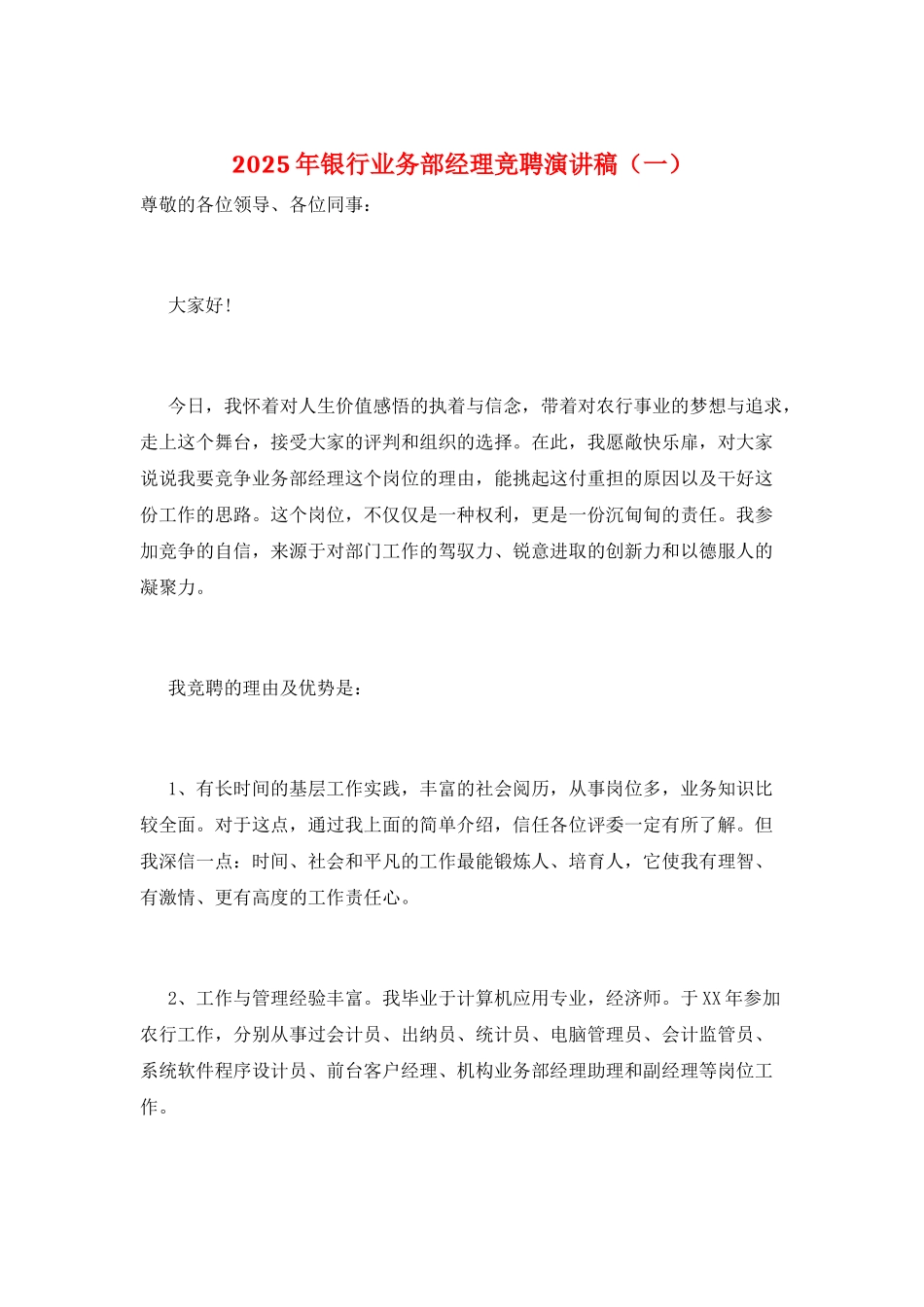 2025年银行业务部经理竞聘演讲稿（一）

尊敬的各位领导、各位同事：

大家好!

今日，我怀着对人生价值感悟的执着与信念，带着对农行事业的梦想与追求，走上这个舞台，接受大家的评判和组织的选择。在此，我愿敞快乐扉，对大家说说我要竞争业务部经理这个岗位的理由，能挑起这付重担的原因以及干好这份工作的思路。这个岗位，不仅仅是一种权利，更是一份沉甸甸的责任。我参加竞争的自信，来源于对部门工作的驾驭力、锐意进取的创新力和以德服人的凝聚力。

我竞聘的理由及优势是：

1、有长时间的基层工作实践，丰富的社会阅历，从事岗位多，业务知识比较全面。对于这点，通过我上面的简单介绍，信任各位评委一定有所了解。但我深信一点：时间、社会和平凡的工作最能锻炼人、培育人，它使我有理智、有激情、更有高度的工作责任心。

2、工作与管理经验丰富。我毕业于计算机应用专业，经济师。于XX年参加农行工作，分别从事过会计员、出纳员、统计员、电脑管理员、会计监管员、系统软件程序设计员、前台客户经理、机构业务部经理助理和副经理等岗位工作。